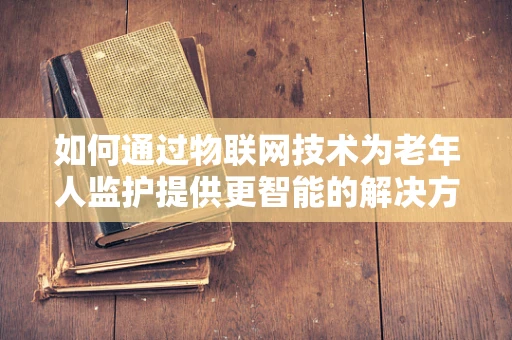 如何通过物联网技术为老年人监护提供更智能的解决方